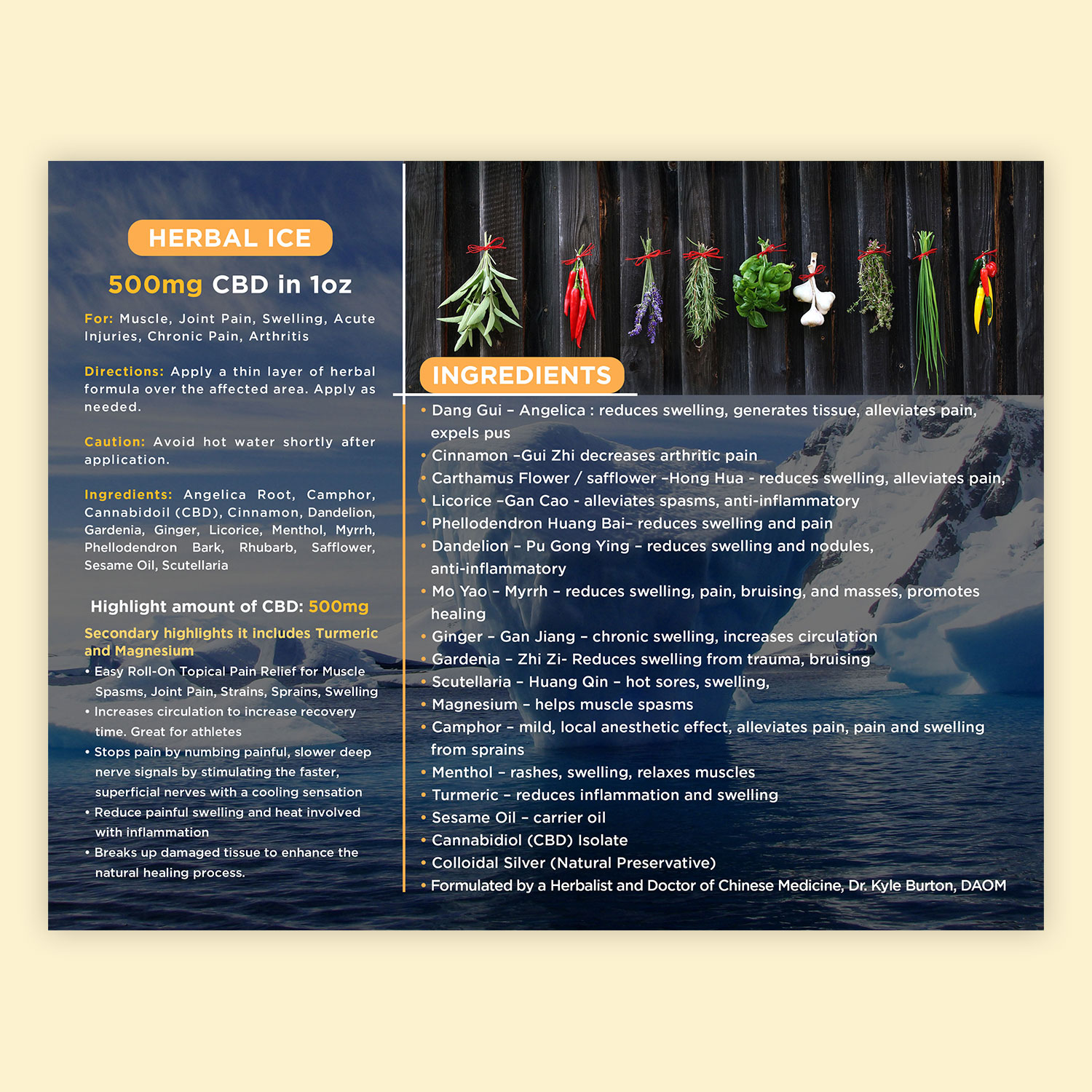 HERBAL ICE

500mg CBD in 1oz

For: Muscle, Joint Pain, Swelling, Acute Injuries, Chronic Pain, Arthritis

Directions: Apply a thin layer of herbal formula over the affected area. Apply as needed.

Caution: Avoid hot water shortly after application.

Ingredients: Angelica Root, Camphor, Cannabidoil (CBD), Cinnamon, Dandelion, Gardenia, Ginger, Licorice, Menthol, Myrrh, Phellodendron Bark, Rhubarb, Safflower, Sesame Oil, Scutellaria

Highlight amount of CBD: 500mg

Secondary highlights it includes Turmeric and Magnesium

• Easy Roll-On Topical Pain Relief for Muscle Spasms, Joint Pain, Strains, Sprains, Swelling
• Increases circulation to increase recovery time. Great for athletes
• Stops pain by numbing painful, slower deep nerve signals by stimulating the faster, superficial nerves with a cooling sensation
• Reduce painful swelling and heat involved with inflammation
• Breaks up damaged tissue to enhance the natural healing process.

INGREDIENTS

• Dang Gui – Angelica : reduces swelling, generates tissue, alleviates pain, expels pus
• Cinnamon –Gui Zhi decreases arthritic pain
• Carthamus Flower / safflower –Hong Hua - reduces swelling, alleviates pain,
• Licorice –Gan Cao - alleviates spasms, anti-inflammatory
• Phellodendron Huang Bai– reduces swelling and pain
• Dandelion – Pu Gong Ying – reduces swelling and nodules, anti-inflammatory
• Mo Yao – Myrrh – reduces swelling, pain, bruising, and masses, promotes healing
• Ginger – Gan Jiang – chronic swelling, increases circulation
• Gardenia – Zhi Zi- Reduces swelling from trauma, bruising
• Scutellaria – Huang Qin – hot sores, swelling,
• Magnesium – helps muscle spasms
• Camphor – mild, local anesthetic effect, alleviates pain, pain and swelling from sprains
• Menthol – rashes, swelling, relaxes muscles
• Turmeric – reduces inflammation and swelling
• Sesame Oil – carrier oil
• Cannabidiol (CBD) Isolate
• Colloidal Silver (Natural Preservative)
• Formulated by a Herbalist and Doctor of Chinese Medicine, Dr. Kyle Burton, DAOM